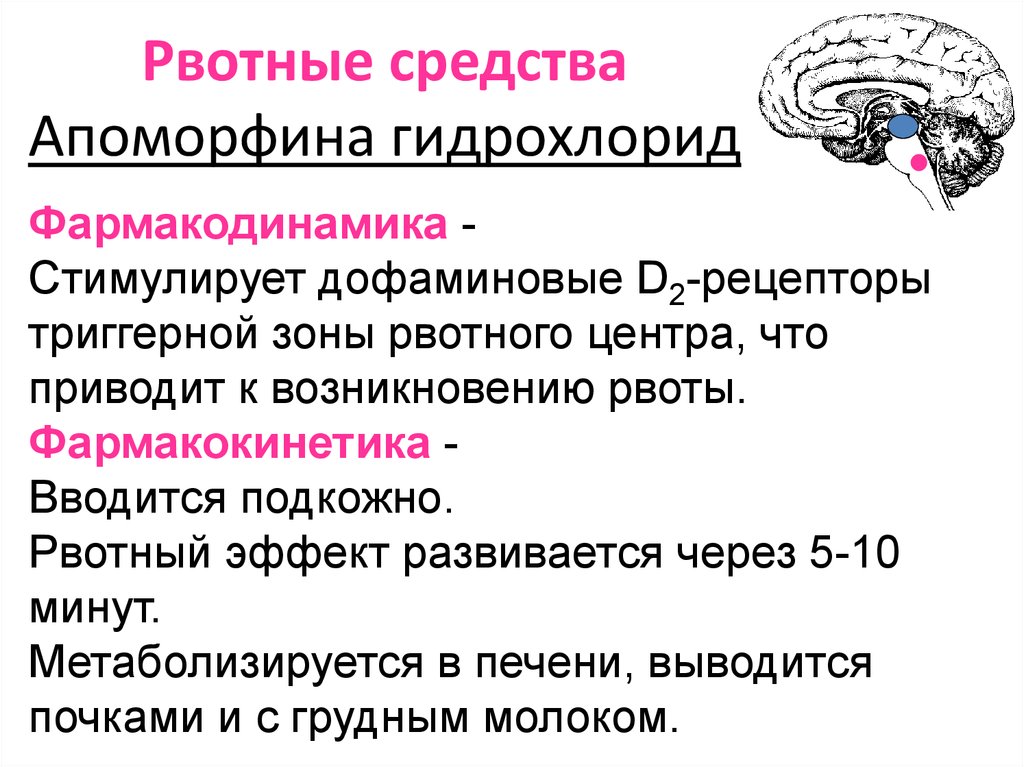 Рвотные средства

Апоморфина гидрохлорид

Фармакодинамика -
Стимулирует дофаминовые $D_2$-рецепторы триггерной зоны рвотного центра, что приводит к возникновению рвоты.
Фармакокинетика -
Вводится подкожно.
Рвотный эффект развивается через 5-10 минут.
Метаболизируется в печени, выводится почками и с грудным молоком.